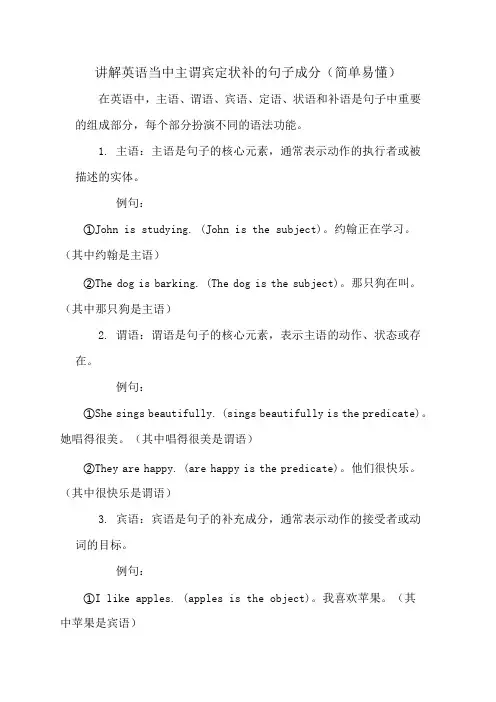 讲解英语当中主谓宾定状补的句子成分（简单易懂）

在英语中，主语、谓语、宾语、定语、状语和补语是句子中重要的组成部分，每个部分扮演不同的语法功能。

1. 主语：主语是句子的核心元素，通常表示动作的执行者或被描述的实体。

例句：

①John is studying. (John is the subject)。约翰正在学习。（其中约翰是主语）

②The dog is barking. (The dog is the subject)。那只狗在叫。（其中那只狗是主语）

2. 谓语：谓语是句子的核心元素，表示主语的动作、状态或存在。

例句：

①She sings beautifully. (sings beautifully is the predicate)。她唱得很美。（其中唱得很美是谓语）

②They are happy. (are happy is the predicate)。他们很快乐。（其中很快乐是谓语）

3. 宾语：宾语是句子的补充成分，通常表示动作的接受者或动词的目标。

例句：

①I like apples. (apples is the object)。我喜欢苹果。（其中苹果是宾语）